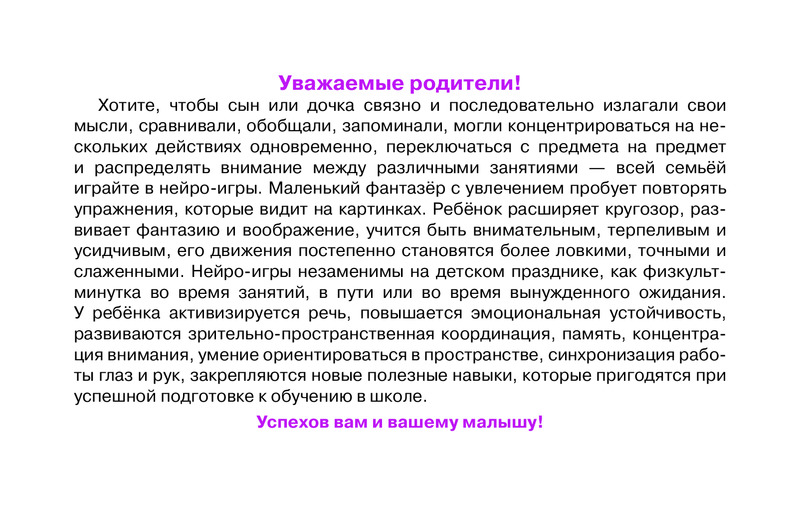 Уважаемые родители!

Хотите, чтобы сын или дочка связно и последовательно излагали свои мысли, сравнивали, обобщали, запоминали, могли концентрироваться на нескольких действиях одновременно, переключаться с предмета на предмет и распределять внимание между различными занятиями — всей семьёй играйте в нейро-игры. Маленький фантазёр с увлечением пробует повторять упражнения, которые видит на картинках. Ребёнок расширяет кругозор, развивает фантазию и воображение, учится быть внимательным, терпеливым и усидчивым, его движения постепенно становятся более ловкими, точными и слаженными. Нейро-игры незаменимы на детском празднике, как физкультминутка во время занятий, в пути или во время вынужденного ожидания. У ребёнка активизируется речь, повышается эмоциональная устойчивость, развиваются зрительно-пространственная координация, память, концентрация внимания, умение ориентироваться в пространстве, синхронизация работы глаз и рук, закрепляются новые полезные навыки, которые пригодятся при успешной подготовке к обучению в школе.

Успехов вам и вашему малышу!